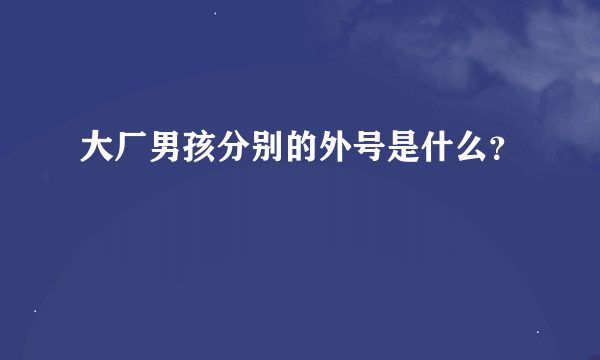 大厂男孩分别的外号是什么?